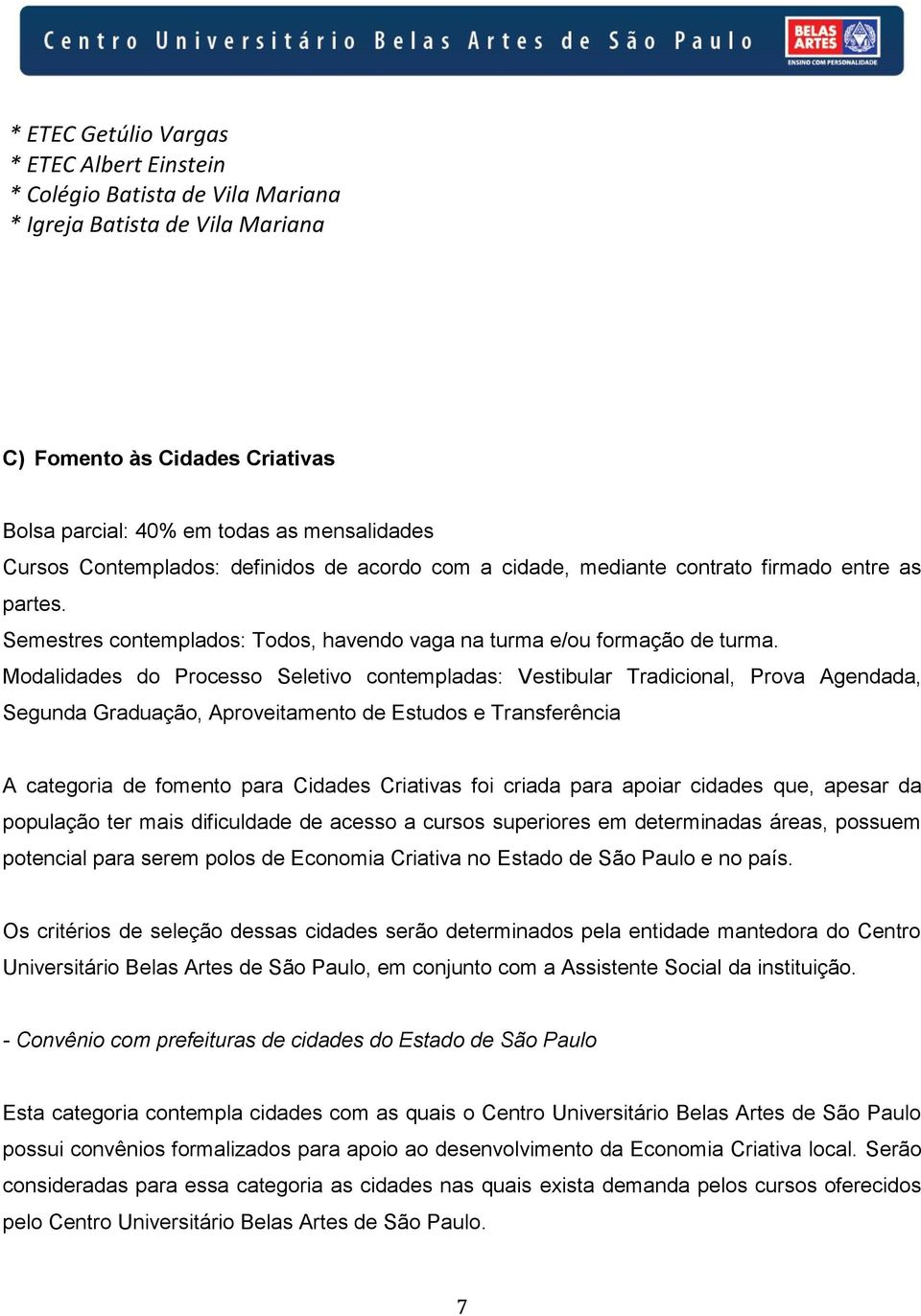 Centro Universitário Belas Artes de São Paulo

BELAS ARTES
ENSINO COM PERSONALIDADE

* ETEC Getúlio Vargas
* ETEC Albert Einstein
* Colégio Batista de Vila Mariana
* Igreja Batista de Vila Mariana

C) Fomento às Cidades Criativas

Bolsa parcial: 40% em todas as mensalidades
Cursos Contemplados: definidos de acordo com a cidade, mediante contrato firmado entre as partes.
Semestres contemplados: Todos, havendo vaga na turma e/ou formação de turma.
Modalidades do Processo Seletivo contempladas: Vestibular Tradicional, Prova Agendada, Segunda Graduação, Aproveitamento de Estudos e Transferência

A categoria de fomento para Cidades Criativas foi criada para apoiar cidades que, apesar da população ter mais dificuldade de acesso a cursos superiores em determinadas áreas, possuem potencial para serem polos de Economia Criativa no Estado de São Paulo e no país.

Os critérios de seleção dessas cidades serão determinados pela entidade mantedora do Centro Universitário Belas Artes de São Paulo, em conjunto com a Assistente Social da instituição.

- Convênio com prefeituras de cidades do Estado de São Paulo

Esta categoria contempla cidades com as quais o Centro Universitário Belas Artes de São Paulo possui convênios formalizados para apoio ao desenvolvimento da Economia Criativa local. Serão consideradas para essa categoria as cidades nas quais exista demanda pelos cursos oferecidos pelo Centro Universitário Belas Artes de São Paulo.

7